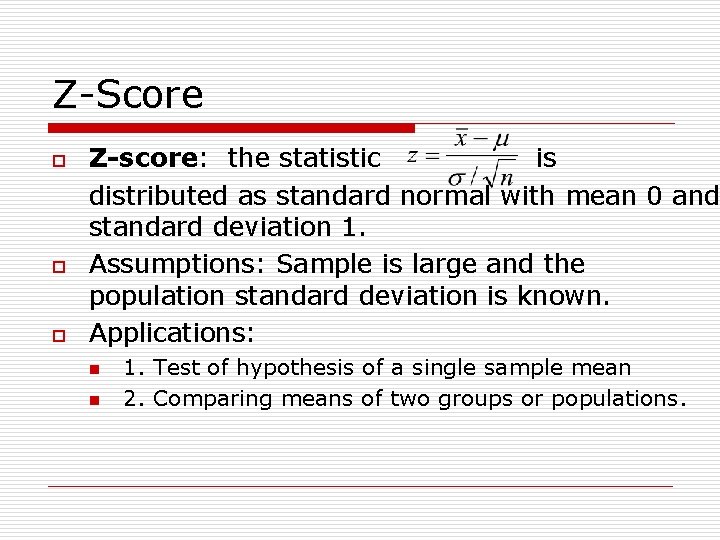 Z-Score

Z-score: the statistic $z = \frac{\bar{x} - \mu}{\sigma / \sqrt{n}}$ is distributed as standard normal with mean 0 and standard deviation 1.

Assumptions: Sample is large and the population standard deviation is known.

Applications:

1. Test of hypothesis of a single sample mean

2. Comparing means of two groups or populations.